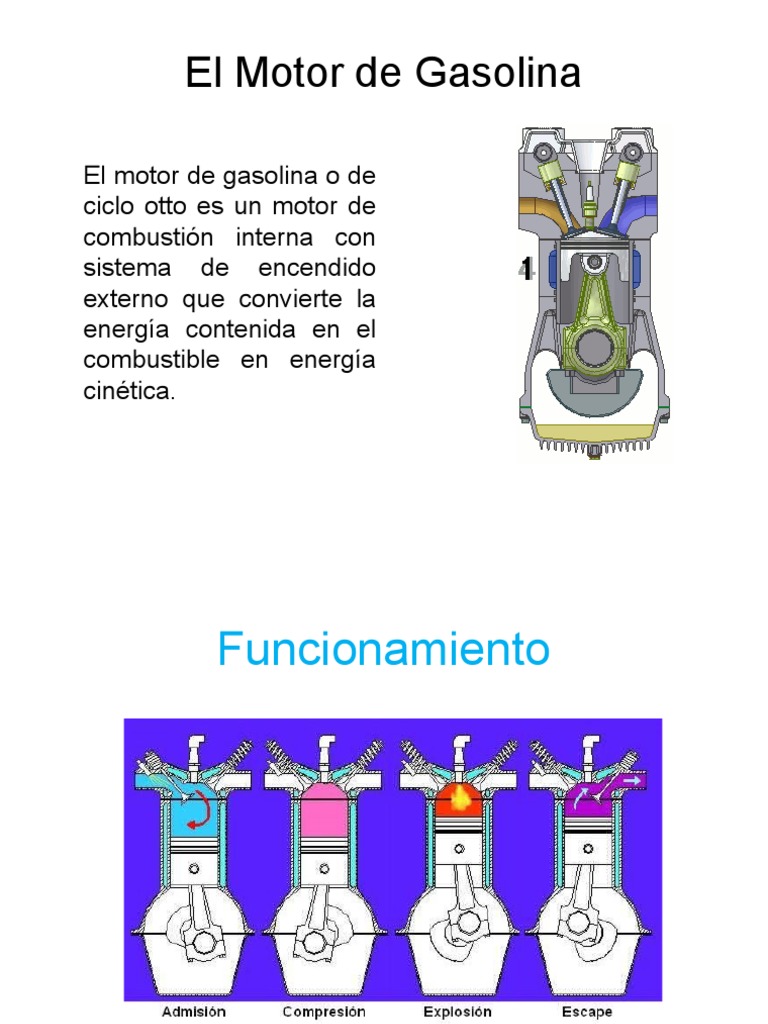 El Motor de Gasolina

El motor de gasolina o de ciclo otto es un motor de combustión interna con sistema de encendido externo que convierte la energía contenida en el combustible en energía cinética.

1

Funcionamiento

Admisión
Compresión
Explosión
Escape